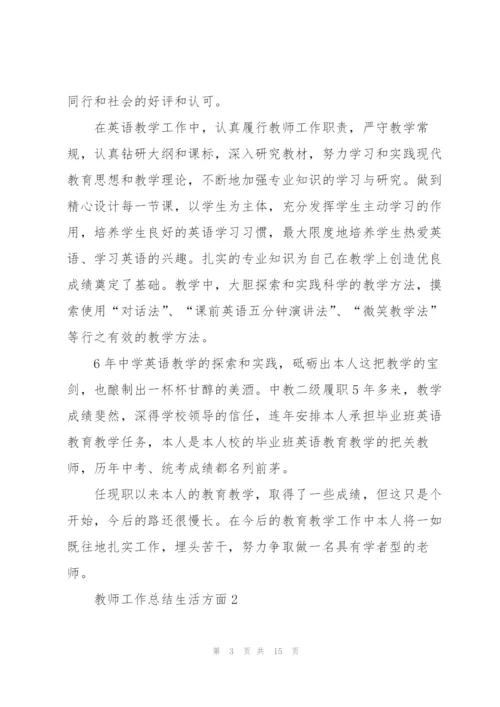 同行和社会的好评和认可。

在英语教学工作中，认真履行教师工作职责，严守教学常规，认真钻研大纲和课标，深入研究教材，努力学习和实践现代教育思想和教学理论，不断地加强专业知识的学习与研究。做到精心设计每一节课，以学生为主体，充分发挥学生主动学习的作用，培养学生良好的英语学习习惯，最大限度地培养学生热爱英语、学习英语的兴趣。扎实的专业知识为自己在教学上创造优良成绩奠定了基础。教学中，大胆探索和实践科学的教学方法，摸索使用“对话法”、“课前英语五分钟演讲法”、“微笑教学法”等行之有效的教学方法。

6年中学英语教学的探索和实践，砥砺出本人这把教学的宝剑，也酿制出一杯杯甘醇的美酒。中教二级履职5年多来，教学成绩斐然，深得学校领导的信任，连年安排本人承担毕业班英语教育教学任务，本人是本人校的毕业班英语教育教学的把关教师，历年中考、统考成绩都名列前茅。

任现职以来本人的教育教学，取得了一些成绩，但这只是个开始，今后的路还很慢长。在今后的教育教学工作中本人将一如既往地扎实工作，埋头苦干，努力争取做一名具有学者型的老师。

教师工作总结生活方面2

第 3 页 共 15 页